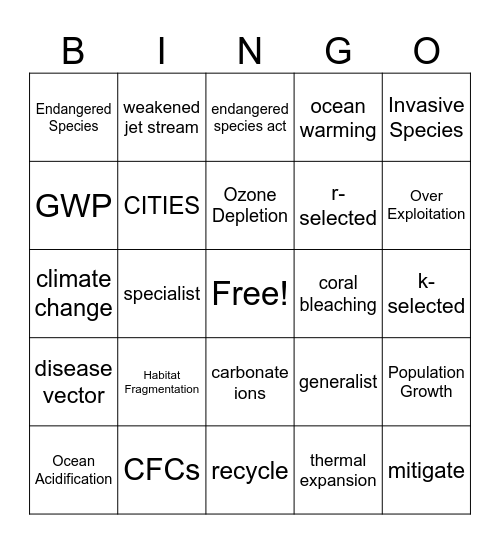 | B | I | N | G | O |
|---|---|---|---|---|
| Endangered Species | weakened jet stream | endangered species act | ocean warming | Invasive Species |
| GWP | CITIES | Ozone Depletion | r-selected | Over Exploitation |
| climate change | specialist | Free! | coral bleaching | k-selected |
| disease vector | Habitat Fragmentation | carbonate ions | generalist | Population Growth |
| Ocean Acidification | CFCs | recycle | thermal expansion | mitigate |